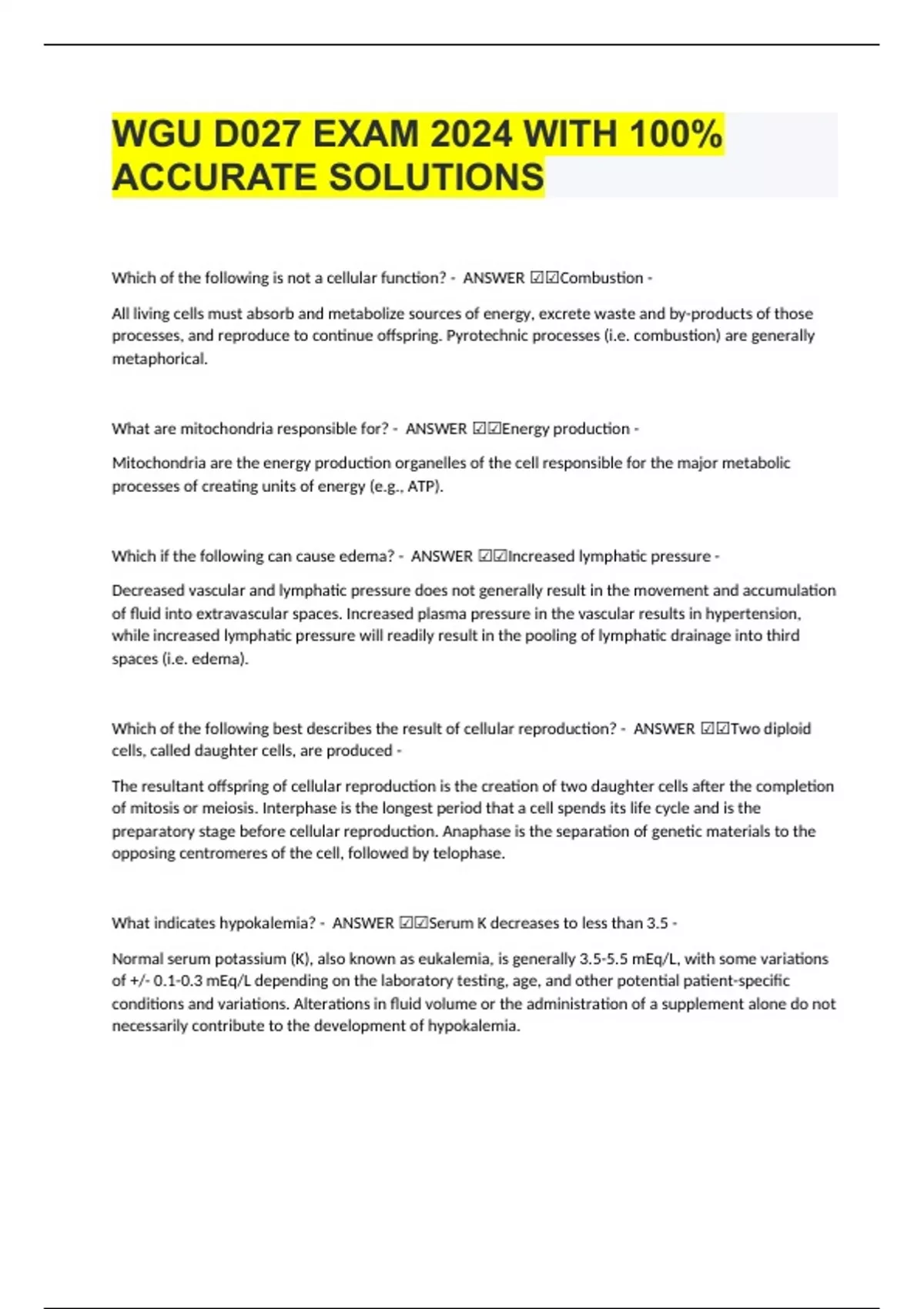 WGU D027 EXAM 2024 WITH 100% ACCURATE SOLUTIONS

Which of the following is not a cellular function? - ANSWER ☑☑Combustion -

All living cells must absorb and metabolize sources of energy, excrete waste and by-products of those processes, and reproduce to continue offspring. Pyrotechnic processes (i.e. combustion) are generally metaphorical.

What are mitochondria responsible for? - ANSWER ☑☑Energy production -

Mitochondria are the energy production organelles of the cell responsible for the major metabolic processes of creating units of energy (e.g., ATP).

Which if the following can cause edema? - ANSWER ☑☑Increased lymphatic pressure -

Decreased vascular and lymphatic pressure does not generally result in the movement and accumulation of fluid into extravascular spaces. Increased plasma pressure in the vascular results in hypertension, while increased lymphatic pressure will readily result in the pooling of lymphatic drainage into third spaces (i.e. edema).

Which of the following best describes the result of cellular reproduction? - ANSWER ☑☑Two diploid cells, called daughter cells, are produced -

The resultant offspring of cellular reproduction is the creation of two daughter cells after the completion of mitosis or meiosis. Interphase is the longest period that a cell spends its life cycle and is the preparatory stage before cellular reproduction. Anaphase is the separation of genetic materials to the opposing centromeres of the cell, followed by telophase.

What indicates hypokalemia? - ANSWER ☑☑Serum K decreases to less than 3.5 -

Normal serum potassium (K), also known as eukalemia, is generally 3.5-5.5 mEq/L, with some variations of +/- 0.1-0.3 mEq/L depending on the laboratory testing, age, and other potential patient-specific conditions and variations. Alterations in fluid volume or the administration of a supplement alone do not necessarily contribute to the development of hypokalemia.